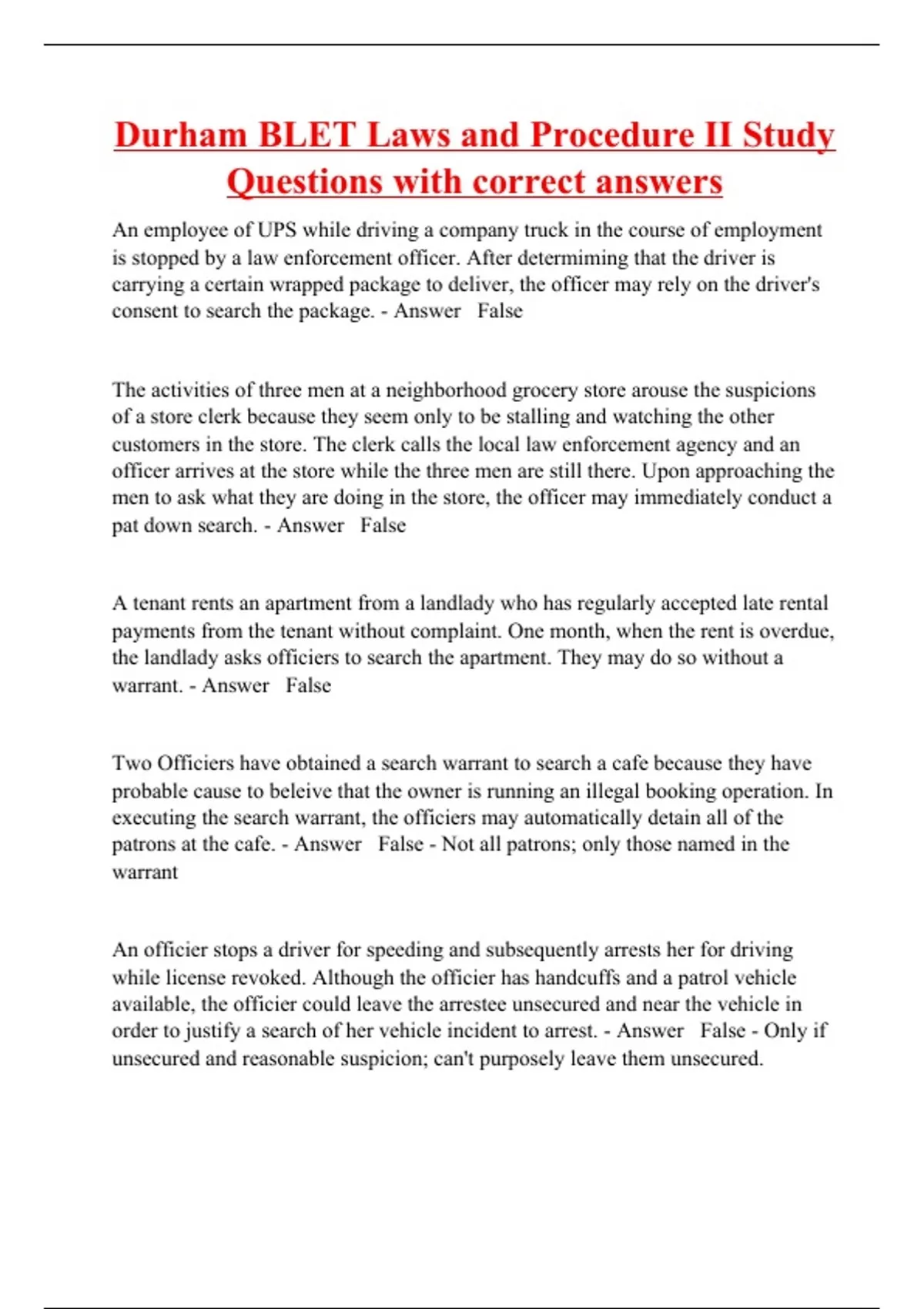 Durham BLET Laws and Procedure II Study Questions with correct answers

An employee of UPS while driving a company truck in the course of employment is stopped by a law enforcement officer. After determiming that the driver is carrying a certain wrapped package to deliver, the officer may rely on the driver's consent to search the package. - Answer False

The activities of three men at a neighborhood grocery store arouse the suspicions of a store clerk because they seem only to be stalling and watching the other customers in the store. The clerk calls the local law enforcement agency and an officer arrives at the store while the three men are still there. Upon approaching the men to ask what they are doing in the store, the officer may immediately conduct a pat down search. - Answer False

A tenant rents an apartment from a landlady who has regularly accepted late rental payments from the tenant without complaint. One month, when the rent is overdue, the landlady asks officiers to search the apartment. They may do so without a warrant. - Answer False

Two Officiers have obtained a search warrant to search a cafe because they have probable cause to beleive that the owner is running an illegal booking operation. In executing the search warrant, the officiers may automatically detain all of the patrons at the cafe. - Answer False - Not all patrons; only those named in the warrant

An officier stops a driver for speeding and subsequently arrests her for driving while license revoked. Although the officier has handcuffs and a patrol vehicle available, the officier could leave the arrestee unsecured and near the vehicle in order to justify a search of her vehicle incident to arrest. - Answer False - Only if unsecured and reasonable suspicion; can't purposely leave them unsecured.